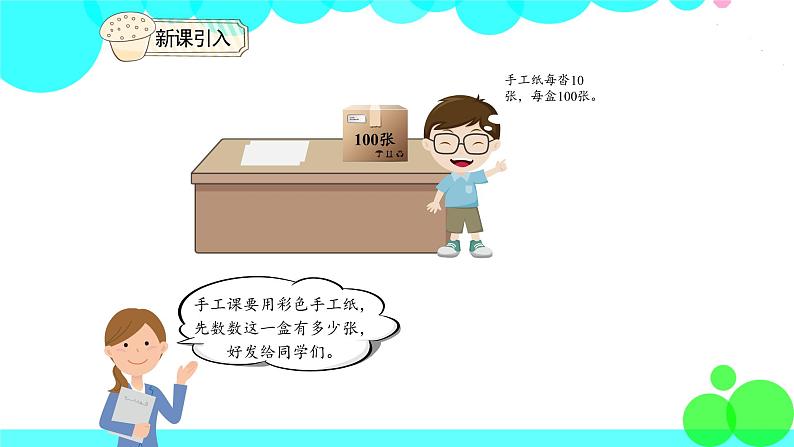 新课引入

手工纸每沓10张，每盒100张。

100张

手工课要用彩色手工纸，先数数这一盒有多少张，好发给同学们。